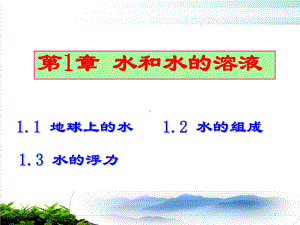 第1章 水和水的溶液

1.1 地球上的水 1.2 水的组成

1.3 水的浮力